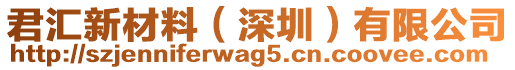 君汇新材料（深圳）有限公司
http://szjenniferwag5.cn.coovee.com